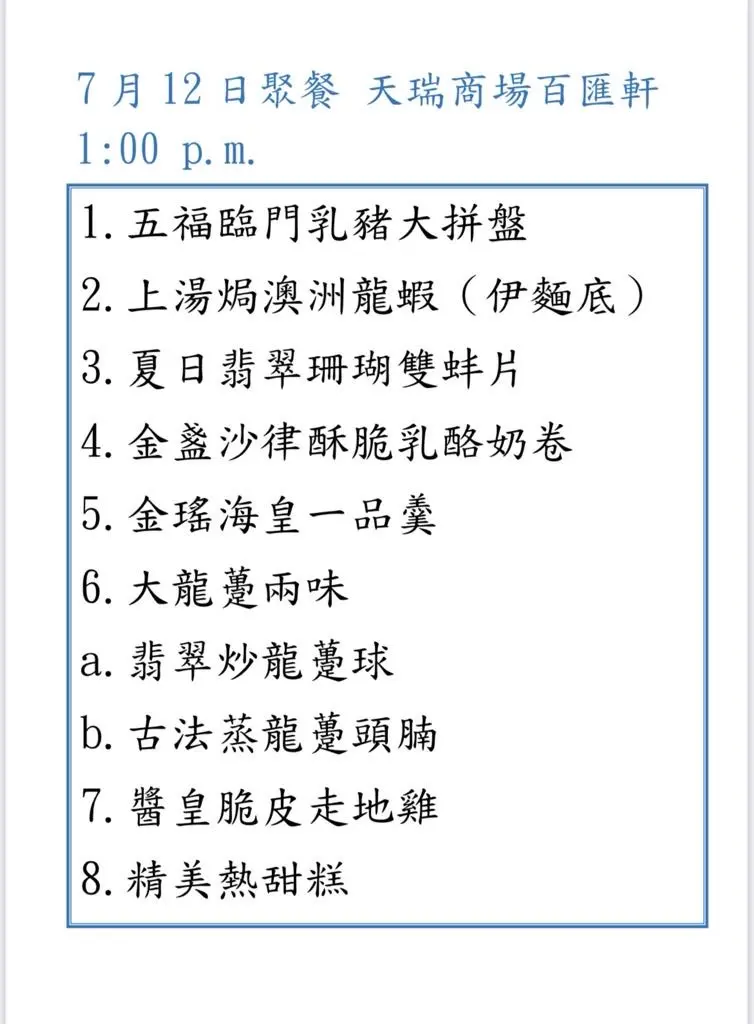 7月12日聚餐 天瑞商場百匯軒
1:00 p.m.

1. 五福臨門乳豬大拼盤
2. 上湯焗澳洲龍蝦（伊麵底）
3. 夏日翡翠珊瑚雙蚌片
4. 金盞沙律酥脆乳酪奶卷
5. 金瑤海皇一品羹
6. 大龍躉兩味
a. 翡翠炒龍躉球
b. 古法蒸龍躉頭腩
7. 醬皇脆皮走地雞
8. 精美熱甜糕